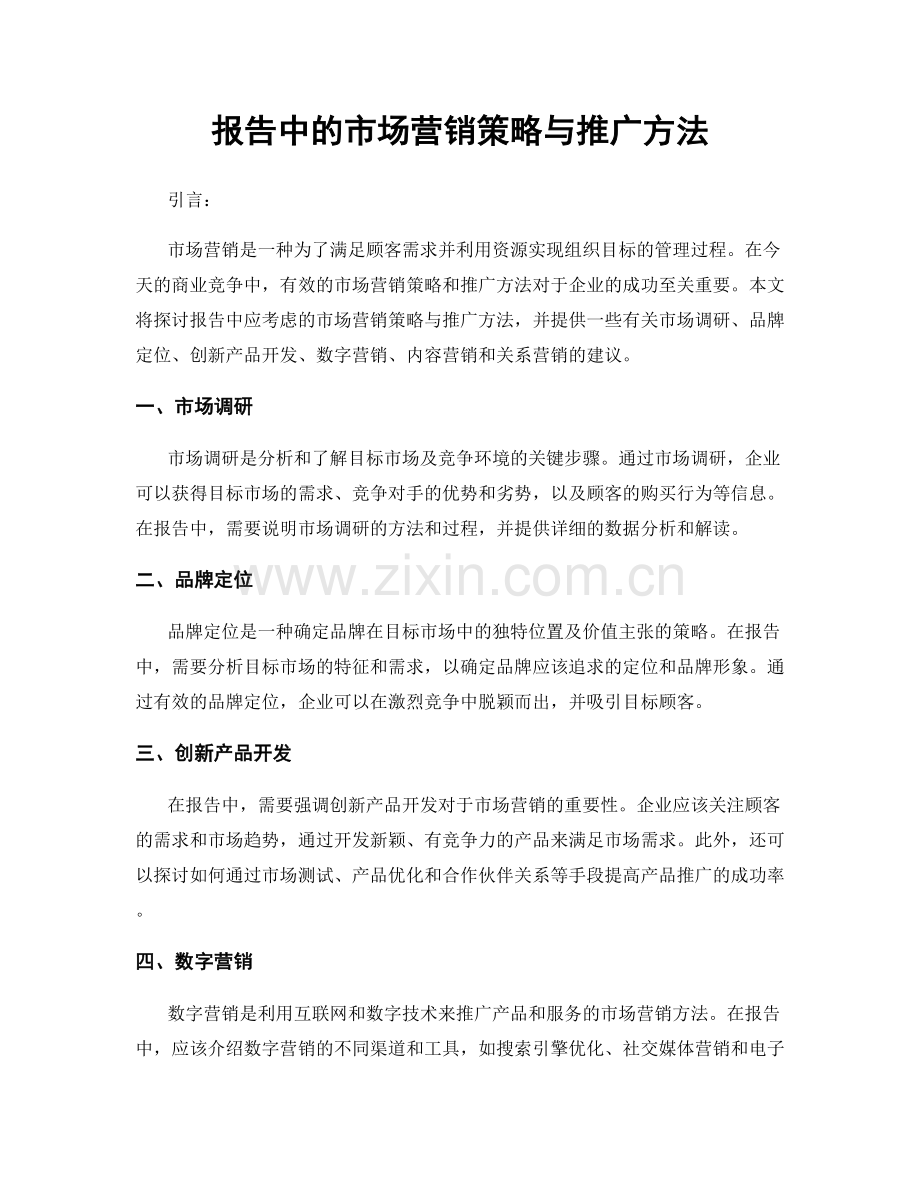 报告中的市场营销策略与推广方法

引言：

市场营销是一种为了满足顾客需求并利用资源实现组织目标的管理过程。在今天的商业竞争中，有效的市场营销策略和推广方法对于企业的成功至关重要。本文将探讨报告中应考虑的市场营销策略与推广方法，并提供一些有关市场调研、品牌定位、创新产品开发、数字营销、内容营销和关系营销的建议。

一、市场调研

市场调研是分析和了解目标市场及竞争环境的关键步骤。通过市场调研，企业可以获得目标市场的需求、竞争对手的优势和劣势，以及顾客的购买行为等信息。在报告中，需要说明市场调研的方法和过程，并提供详细的数据分析和解读。

二、品牌定位

品牌定位是一种确定品牌在目标市场中的独特位置及价值主张的策略。在报告中，需要分析目标市场的特征和需求，以确定品牌应该追求的定位和品牌形象。通过有效的品牌定位，企业可以在激烈竞争中脱颖而出，并吸引目标顾客。

三、创新产品开发

在报告中，需要强调创新产品开发对于市场营销的重要性。企业应该关注顾客的需求和市场趋势，通过开发新颖、有竞争力的产品来满足市场需求。此外，还可以探讨如何通过市场测试、产品优化和合作伙伴关系等手段提高产品推广的成功率。

四、数字营销

数字营销是利用互联网和数字技术来推广产品和服务的市场营销方法。在报告中，应该介绍数字营销的不同渠道和工具，如搜索引擎优化、社交媒体营销和电子

www.zixin.com.cn